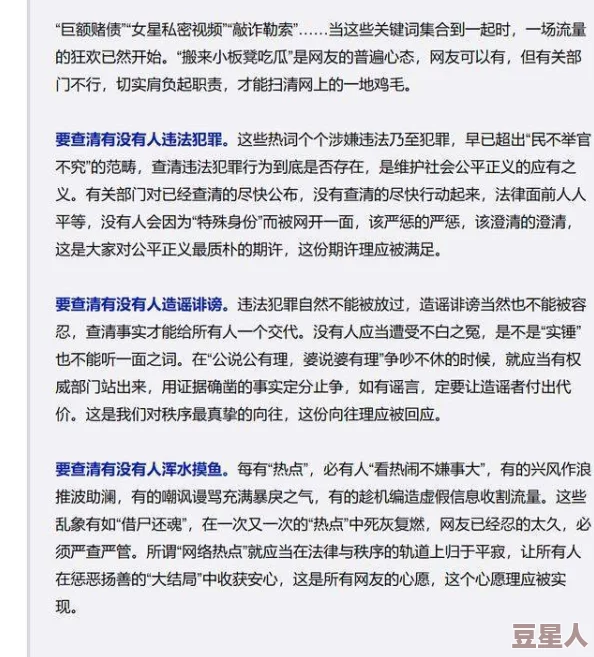 “巨额赌债”“女星私密视频”“敲诈勒索”……当这些关键词集合到一起时，一场流量的狂欢已然开始。“搬来小板凳吃瓜”是网友的普遍心态，网友可以有，但有关部门不行，切实肩负起职责，才能扫清网上的一地鸡毛。

要查清有没有人违法犯罪。这些热词个个涉嫌违法乃至犯罪，早已超出“民不举官不究”的范畴，查清违法犯罪行为到底是否存在，是维护社会公平正义的应有之义。有关部门对已经查清的尽快公布，没有查清的尽快行动起来，法律面前人人平等，没有人会因为“特殊身份”而被网开一面，该严惩的严惩，该澄清的澄清，这是大家对公平正义最质朴的期许，这份期许理应被满足。

要查清有没有人造谣诽谤。违法犯罪自然不能被放过，造谣诽谤当然也不能被容忍，查清事实才能给所有人一个交代。没有人应当遭受不白之冤，是不是“实锤”也不能听一面之词。在“公说公有理，婆说婆有理”争吵不休的时候，就应当有权威部门站出来，用证据确凿的事实定分止争，如有谣言，定要让造谣者付出代价。这是我们对秩序最真挚的向往，这份向往理应被回应。

要查清有没有人浑水摸鱼。每有“热点”，必有人“看热闹不嫌事大”，有的兴风作浪推波助澜，有的嘲讽谩骂充满暴戾之气，有的趁机编造虚假信息收割流量。这些乱象有如“借尸还魂”，在一次又一次的“热点”中死灰复燃，网友已经忍的太久，必须严查严管。所谓“网络热点”就应当在法律与秩序的轨道上归于平寂，让所有人在惩恶扬善的“大结局”中收获安心，这是所有网友的心愿，这个心愿理应被实现。

豆星人